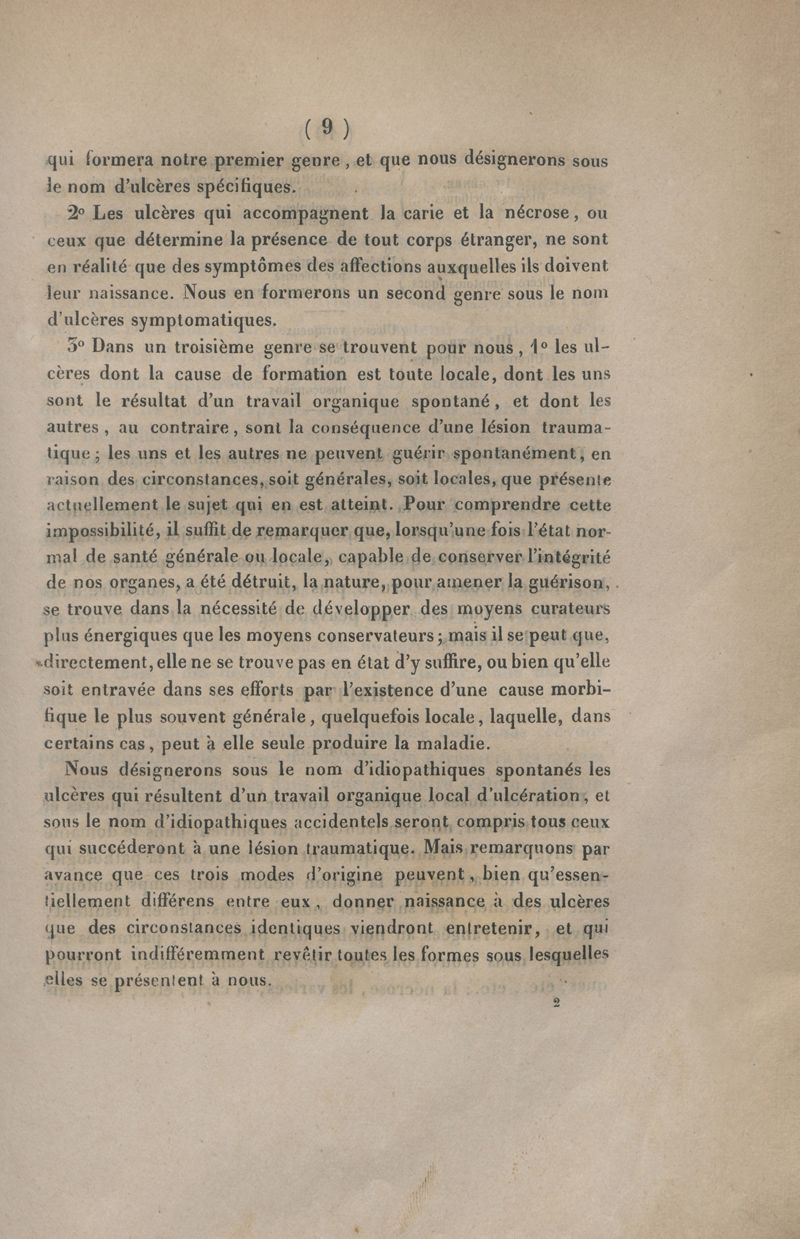 ( 9 )

qui formera notre premier genre, et que nous désignerons sous le nom d'ulcères spécifiques.

2° Les ulcères qui accompagnent la carie et la nécrose, ou ceux que détermine la présence de tout corps étranger, ne sont en réalité que des symptômes des affections auxquelles ils doivent leur naissance. Nous en formerons un second genre sous le nom d'ulcères symptomatiques.

3° Dans un troisième genre se trouvent pour nous, 1° les ulcères dont la cause de formation est toute locale, dont les uns sont le résultat d'un travail organique spontané, et dont les autres, au contraire, sont la conséquence d'une lésion traumatique; les uns et les autres ne peuvent guérir spontanément, en raison des circonstances, soit générales, soit locales, que présente actuellement le sujet qui en est atteint. Pour comprendre cette impossibilité, il suffit de remarquer que, lorsqu'une fois l'état normal de santé générale ou locale, capable de conserver l'intégrité de nos organes, a été détruit, la nature, pour amener la guérison, se trouve dans la nécessité de développer des moyens curateurs plus énergiques que les moyens conservateurs; mais il se peut que, directement, elle ne se trouve pas en état d'y suffire, ou bien qu'elle soit entravée dans ses efforts par l'existence d'une cause morbifique le plus souvent générale, quelquefois locale, laquelle, dans certains cas, peut à elle seule produire la maladie.

Nous désignerons sous le nom d'idiopathiques spontanés les ulcères qui résultent d'un travail organique local d'ulcération, et sous le nom d'idiopathiques accidentels seront compris tous ceux qui succéderont à une lésion traumatique. Mais remarquons par avance que ces trois modes d'origine peuvent, bien qu'essentiellement différens entre eux, donner naissance à des ulcères que des circonstances identiques viendront entretenir, et qui pourront indifféremment revêtir toutes les formes sous lesquelles elles se présentent à nous.

2